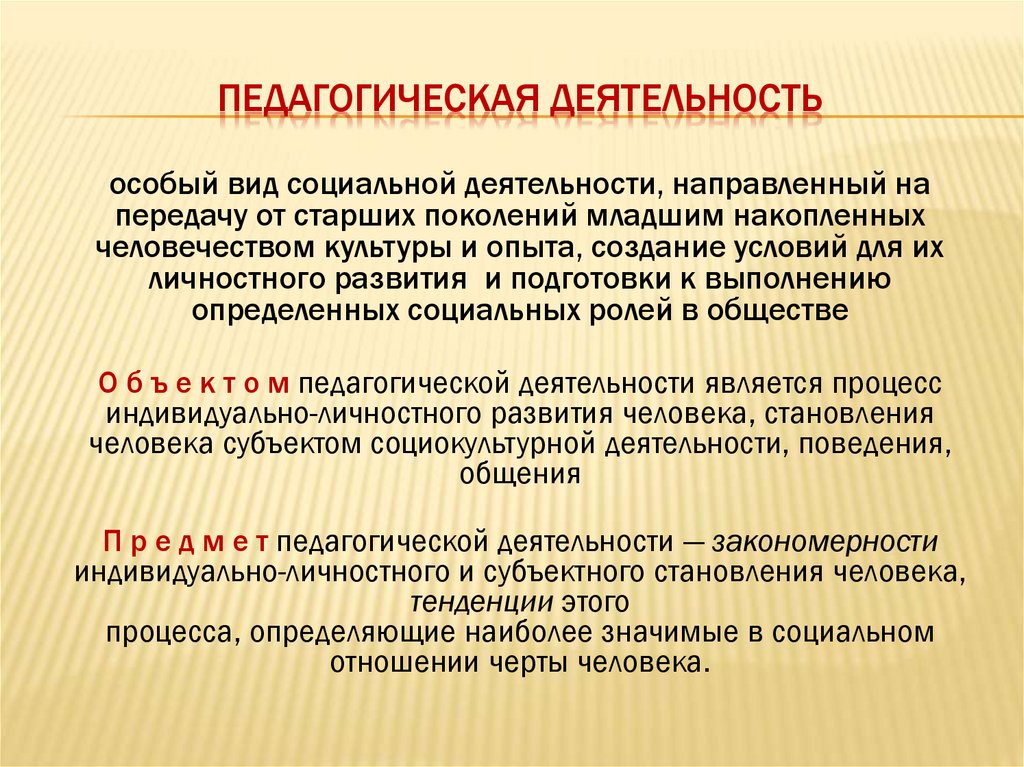 ПЕДАГОГИЧЕСКАЯ ДЕЯТЕЛЬНОСТЬ

особый вид социальной деятельности, направленный на передачу от старших поколений младшим накопленных человечеством культуры и опыта, создание условий для их личностного развития и подготовки к выполнению определенных социальных ролей в обществе

О б ъ е к т о м педагогической деятельности является процесс индивидуально-личностного развития человека, становления человека субъектом социокультурной деятельности, поведения, общения

П р е д м е т педагогической деятельности — закономерности индивидуально-личностного и субъектного становления человека, тенденции этого
процесса, определяющие наиболее значимые в социальном отношении черты человека.